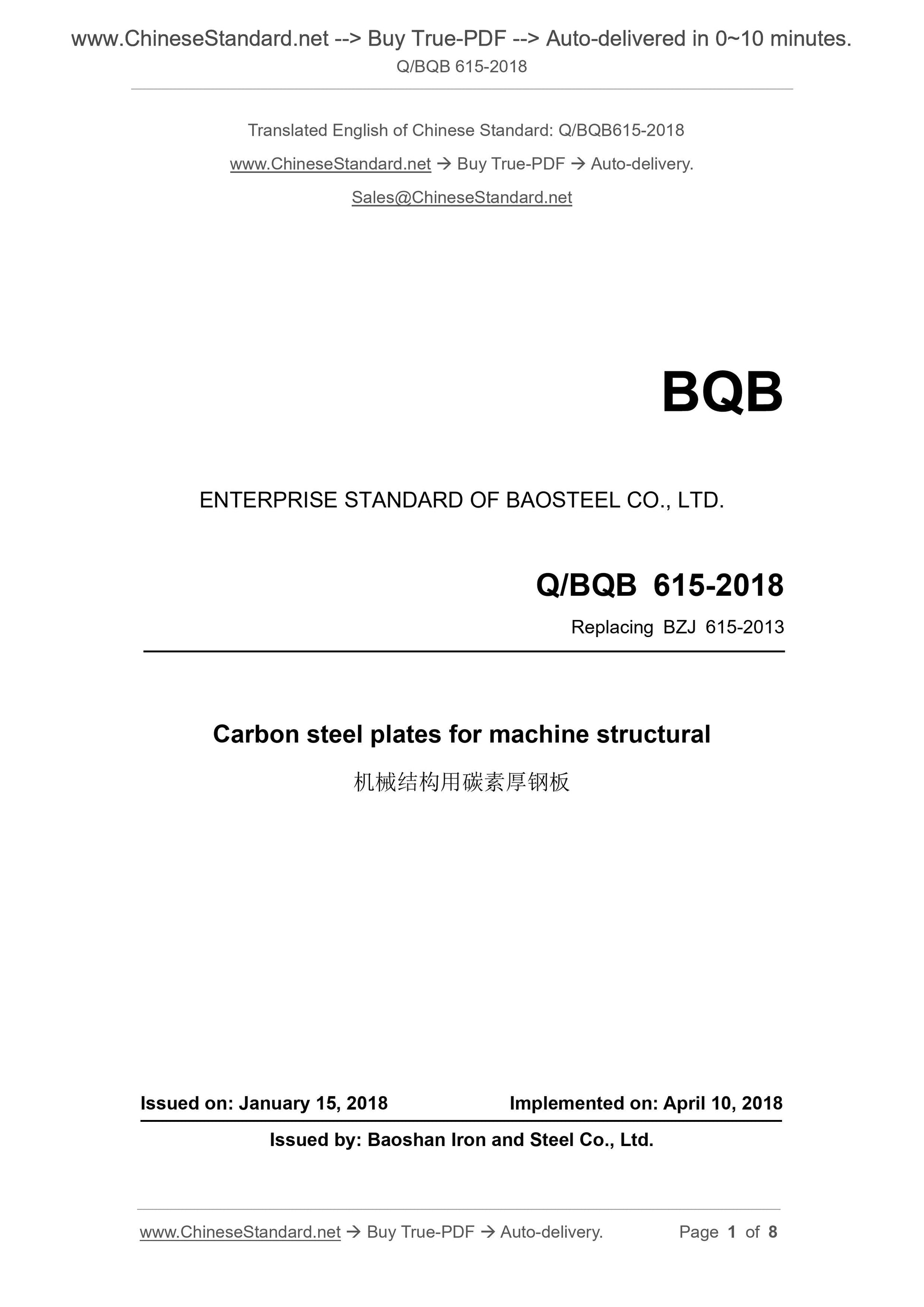 www.ChineseStandard.net --> Buy True-PDF --> Auto-delivered in 0~10 minutes.
Q/BQB 615-2018

Translated English of Chinese Standard: Q/BQB615-2018
www.ChineseStandard.net → Buy True-PDF → Auto-delivery.
Sales@ChineseStandard.net

BQB

ENTERPRISE STANDARD OF BAOSTEEL CO., LTD.

Q/BQB 615-2018
Replacing BZJ 615-2013

Carbon steel plates for machine structural
机械结构用碳素厚钢板

Issued on: January 15, 2018 Implemented on: April 10, 2018
Issued by: Baoshan Iron and Steel Co., Ltd.

www.ChineseStandard.net → Buy True-PDF → Auto-delivery. Page 1 of 8